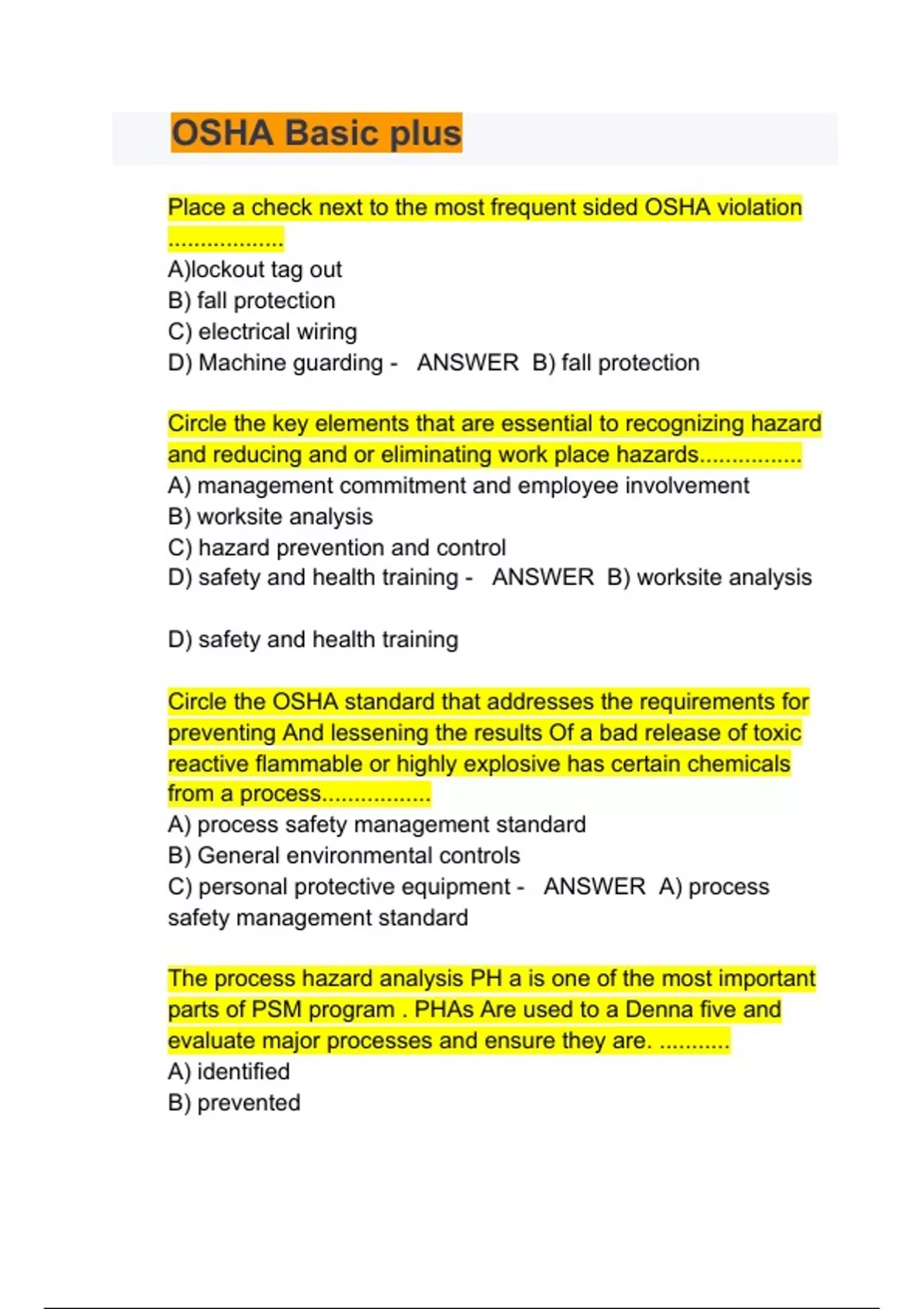 OSHA Basic plus

Place a check next to the most frequent sided OSHA violation ..................
A)lockout tag out
B) fall protection
C) electrical wiring
D) Machine guarding - ANSWER B) fall protection

Circle the key elements that are essential to recognizing hazard and reducing and or eliminating work place hazards................
A) management commitment and employee involvement
B) worksite analysis
C) hazard prevention and control
D) safety and health training - ANSWER B) worksite analysis

D) safety and health training

Circle the OSHA standard that addresses the requirements for preventing And lessening the results Of a bad release of toxic reactive flammable or highly explosive has certain chemicals from a process.................
A) process safety management standard
B) General environmental controls
C) personal protective equipment - ANSWER A) process safety management standard

The process hazard analysis PH a is one of the most important parts of PSM program . PHAs Are used to a Denna five and evaluate major processes and ensure they are. ...........
A) identified
B) prevented